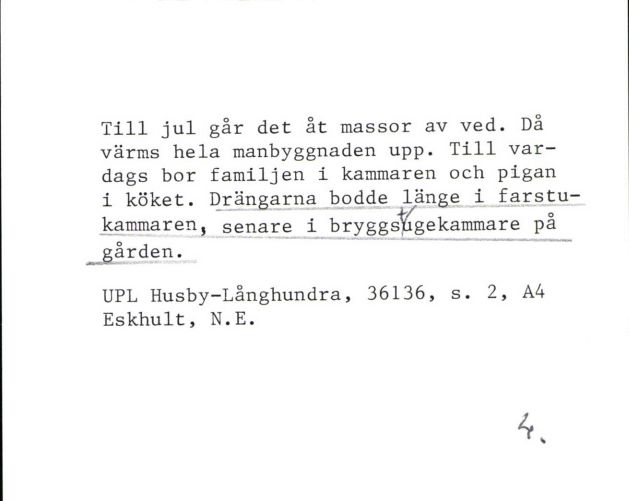 Till jul går det åt massor av ved. Då värms hela manbyggnaden upp. Till vardags bor familjen i kammaren och pigan i köket. Drängarna bodde länge i farstukammaren, senare i bryggstugekammare på gården.

UPL Husby-Långhundra, 36136, s. 2, A4
Eskhult, N.E.

4.